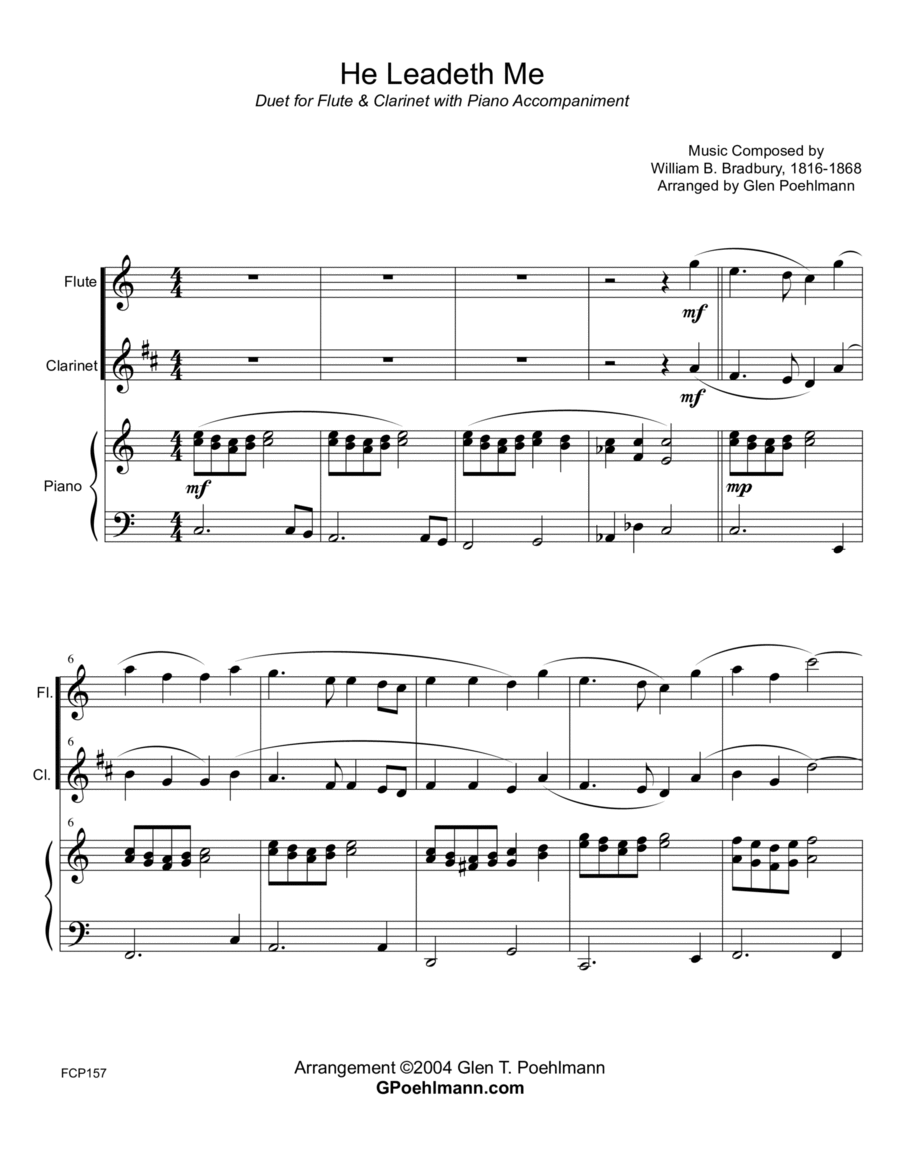 He Leadeth Me

Duet for Flute & Clarinet with Piano Accompaniment

Music Composed by
William B. Bradbury, 1816-1868
Arranged by Glen Poehlmann

Flute

Clarinet

Piano

mf

mf

mf

mp

6

Fl.

6

Cl.

6

FCP157

Arrangement ©2004 Glen T. Poehlmann
GPoehlmann.com